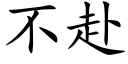 不赴